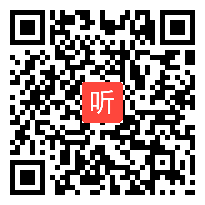 听